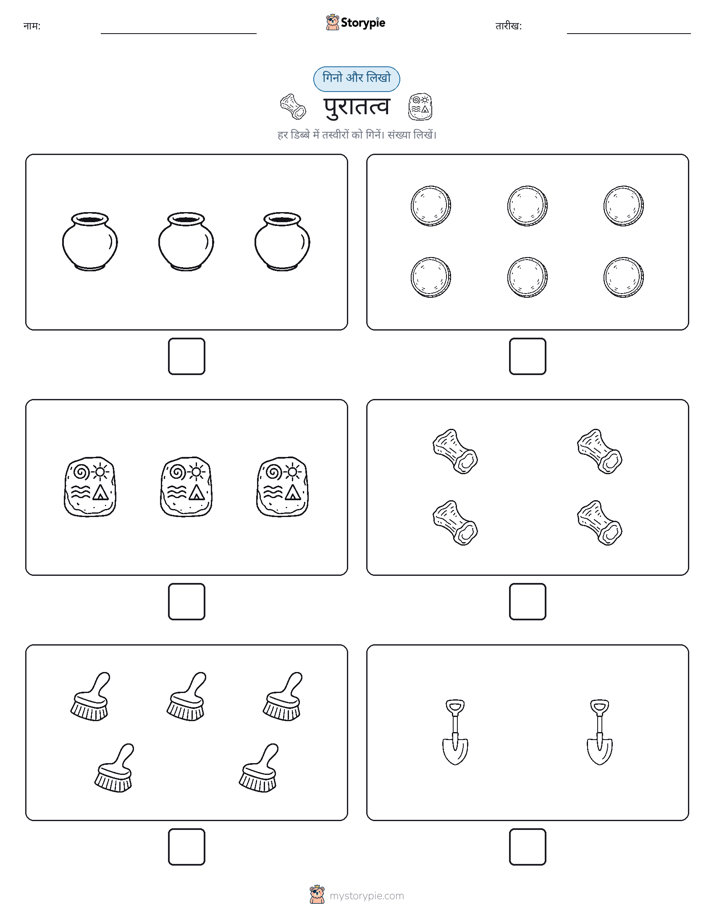 नाम: Storypie तारीख:

गिनो और लिखो

पुरातत्व

हर डिब्बे में तस्वीरों को गिनें। संख्या लिखें।

mystorypie.com